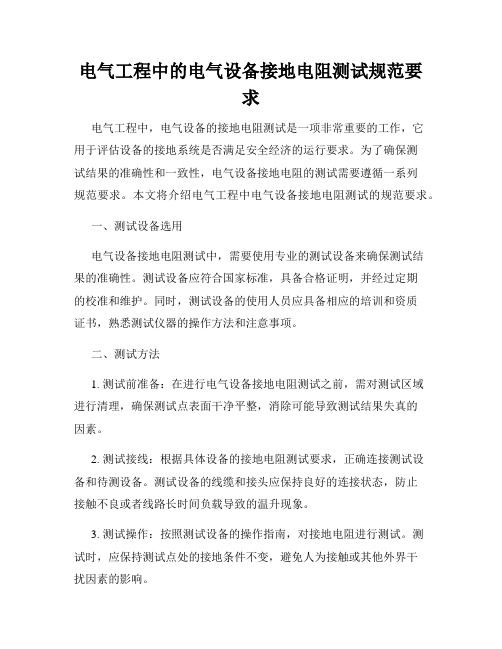 电气工程中的电气设备接地电阻测试规范要求

电气工程中，电气设备的接地电阻测试是一项非常重要的工作，它用于评估设备的接地系统是否满足安全经济的运行要求。为了确保测试结果的准确性和一致性，电气设备接地电阻的测试需要遵循一系列规范要求。本文将介绍电气工程中电气设备接地电阻测试的规范要求。

一、测试设备选用

电气设备接地电阻测试中，需要使用专业的测试设备来确保测试结果的准确性。测试设备应符合国家标准，具备合格证明，并经过定期的校准和维护。同时，测试设备的使用人员应具备相应的培训和资质证书，熟悉测试仪器的操作方法和注意事项。

二、测试方法

1. 测试前准备：在进行电气设备接地电阻测试之前，需对测试区域进行清理，确保测试点表面干净平整，消除可能导致测试结果失真的因素。

2. 测试接线：根据具体设备的接地电阻测试要求，正确连接测试设备和待测设备。测试设备的线缆和接头应保持良好的连接状态，防止接触不良或者线路长时间负载导致的温升现象。

3. 测试操作：按照测试设备的操作指南，对接地电阻进行测试。测试时，应保持测试点处的接地条件不变，避免人为接触或其他外界干扰因素的影响。